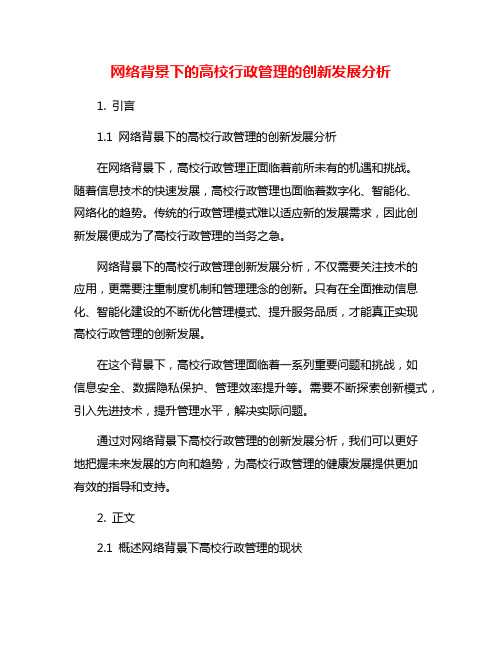 网络背景下的高校行政管理的创新发展分析

1. 引言

1.1 网络背景下的高校行政管理的创新发展分析

在网络背景下，高校行政管理正面临着前所未有的机遇和挑战。随着信息技术的快速发展，高校行政管理也面临着数字化、智能化、网络化的趋势。传统的行政管理模式难以适应新的发展需求，因此创新发展便成为了高校行政管理的当务之急。

网络背景下的高校行政管理创新发展分析，不仅需要关注技术的应用，更需要注重制度机制和管理理念的创新。只有在全面推动信息化、智能化建设的不断优化管理模式、提升服务品质，才能真正实现高校行政管理的创新发展。

在这个背景下，高校行政管理面临着一系列重要问题和挑战，如信息安全、数据隐私保护、管理效率提升等。需要不断探索创新模式，引入先进技术，提升管理水平，解决实际问题。

通过对网络背景下高校行政管理的创新发展分析，我们可以更好地把握未来发展的方向和趋势，为高校行政管理的健康发展提供更加有效的指导和支持。

2. 正文

2.1 概述网络背景下高校行政管理的现状